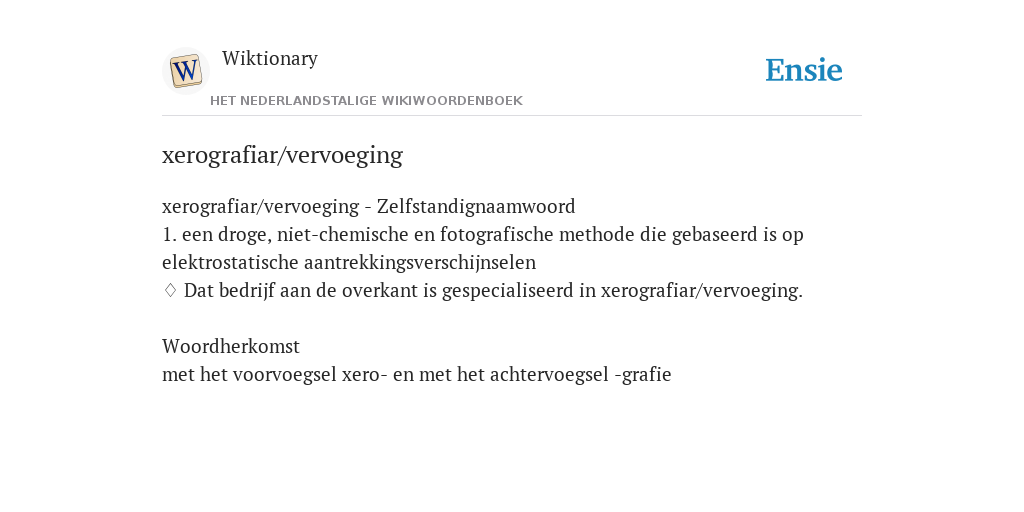 W

Wiktionary

HET NEDERLANDSTALIGE WIKIWOORDENBOEK

Ensie

xerografiar/vervoeging

xerografiar/vervoeging - Zelfstandignaamwoord
1. een droge, niet-chemische en fotografische methode die gebaseerd is op elektrostatische aantrekkingsverschijnselen
♢ Dat bedrijf aan de overkant is gespecialiseerd in xerografiar/vervoeging.

Woordherkomst
met het voorvoegsel xero- en met het achtervoegsel -grafie